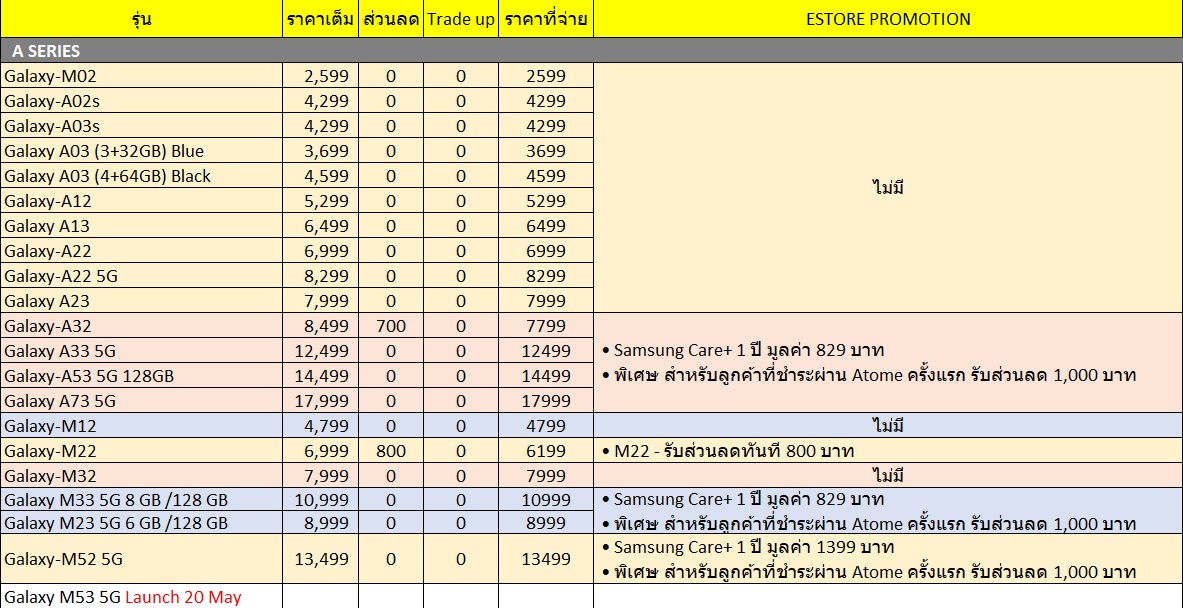 | รุ่น | ราคาเต็ม | ส่วนลด | Trade up | ราคาที่จ่าย | ESTORE PROMOTION |
|---|---|---|---|---|---|
| A SERIES | | | | | |
| Galaxy-M02 | 2,599 | 0 | 0 | 2599 | ไม่มี |
| Galaxy-A02s | 4,299 | 0 | 0 | 4299 | |
| Galaxy-A03s | 4,299 | 0 | 0 | 4299 | |
| Galaxy A03 (3+32GB) Blue | 3,699 | 0 | 0 | 3699 | |
| Galaxy A03 (4+64GB) Black | 4,599 | 0 | 0 | 4599 | |
| Galaxy-A12 | 5,299 | 0 | 0 | 5299 | |
| Galaxy A13 | 6,499 | 0 | 0 | 6499 | |
| Galaxy-A22 | 6,999 | 0 | 0 | 6999 | |
| Galaxy-A22 5G | 8,299 | 0 | 0 | 8299 | |
| Galaxy A23 | 7,999 | 0 | 0 | 7999 | |
| Galaxy-A32 | 8,499 | 700 | 0 | 7799 | • Samsung Care+ 1 ปี มูลค่า 829 บาท • พิเศษ สำหรับลูกค้าที่ชำระผ่าน Atome ครั้งแรก รับส่วนลด 1,000 บาท |
| Galaxy A33 5G | 12,499 | 0 | 0 | 12499 | |
| Galaxy-A53 5G 128GB | 14,499 | 0 | 0 | 14499 | |
| Galaxy A73 5G | 17,999 | 0 | 0 | 17999 | |
| Galaxy-M12 | 4,799 | 0 | 0 | 4799 | ไม่มี |
| Galaxy-M22 | 6,999 | 800 | 0 | 6199 | • M22 - รับส่วนลดทันที 800 บาท |
| Galaxy-M32 | 7,999 | 0 | 0 | 7999 | ไม่มี |
| Galaxy M33 5G 8 GB /128 GB | 10,999 | 0 | 0 | 10999 | • Samsung Care+ 1 ปี มูลค่า 829 บาท • พิเศษ สำหรับลูกค้าที่ชำระผ่าน Atome ครั้งแรก รับส่วนลด 1,000 บาท |
| Galaxy M23 5G 6 GB /128 GB | 8,999 | 0 | 0 | 8999 | |
| Galaxy-M52 5G | 13,499 | 0 | 0 | 13499 | • Samsung Care+ 1 ปี มูลค่า 1399 บาท • พิเศษ สำหรับลูกค้าที่ชำระผ่าน Atome ครั้งแรก รับส่วนลด 1,000 บาท |
| Galaxy M53 5G Launch 20 May | | | | | |